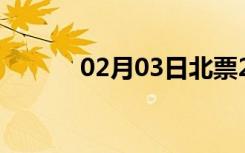 02月03日北票2